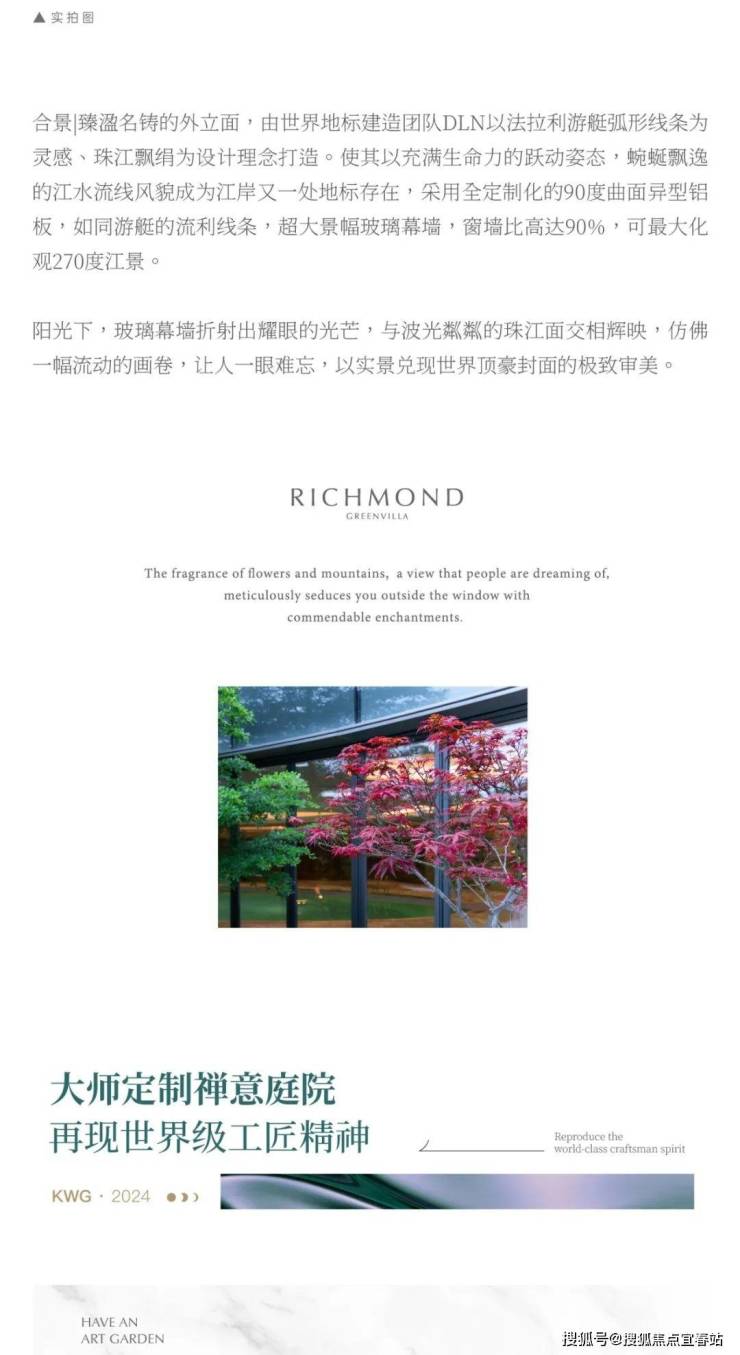 ▲ 实拍图

合景|臻溋名铸的外立面，由世界地标建造团队DLN以法拉利游艇弧形线条为灵感、珠江飘绢为设计理念打造。使其以充满生命力的跃动姿态，蜿蜒飘逸的江水流线风貌成为江岸又一处地标存在，采用全定制化的90度曲面异型铝板，如同游艇的流利线条，超大景幅玻璃幕墙，窗墙比高达90%，可最大化观270度江景。

阳光下，玻璃幕墙折射出耀眼的光芒，与波光粼粼的珠江面交相辉映，仿佛一幅流动的画卷，让人一眼难忘，以实景兑现世界顶豪封面的极致审美。

RICHMOND
GREENVILLA

The fragrance of flowers and mountains, a view that people are dreaming of, meticulously seduces you outside the window with commendable enchantments.

大师定制禅意庭院
再现世界级工匠精神

Reproduce the world-class craftsman spirit

KWG · 2024

HAVE AN
ART GARDEN

搜狐号@搜狐焦点宜春站